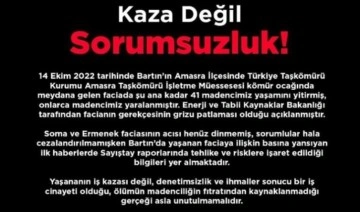 Kaza Değil
Sorumsuzluk!

14 Ekim 2022 tarihinde Bartın'ın Amasra İlçesinde Türkiye Taşkömürü Kurumu Amasra Taşkömürü İşletme Müessesesi kömür ocağında meydana gelen faciada şu ana kadar 41 madencimiz yaşamını yitirmiş, onlarca madencimiz yaralanmıştır. Enerji ve Tabii Kaynaklar Bakanlığı tarafından facianın gerekçesinin grizu patlaması olduğu açıklanmıştır.

Soma ve Ermenek faciasının acısı henüz dinmemiş, sorumlular hala cezalandırılmamışken Bartın'da yaşanan faciaya ilişkin basına yansıyan ilk haberlerde Sayıştay raporlarında tehlike ve risklere işaret edildiği bilgileri yer almaktadır.

Yaşananın iş kazası değil, denetimsizlik ve ihmaller sonucu bir iş cinayeti olduğu, ölümün madenciliğin fıtratından kaynaklanmadığı gerçeği asla unutulmamalıdır.